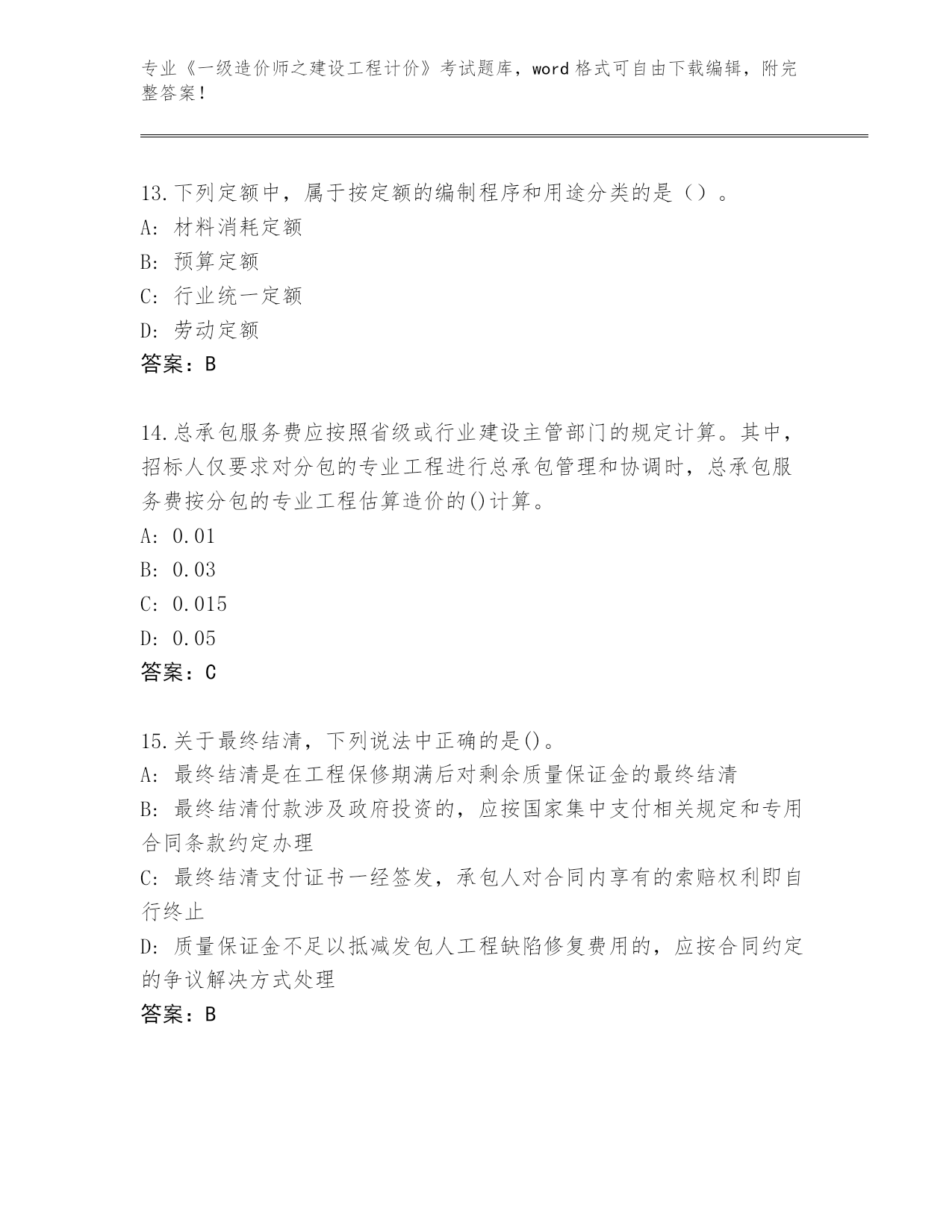 专业《一级造价师之建设工程计价》考试题库，word 格式可自由下载编辑，附完整答案！

13.下列定额中，属于按定额的编制程序和用途分类的是（）。
A: 材料消耗定额
B: 预算定额
C: 行业统一定额
D: 劳动定额
答案：B

14.总承包服务费应按照省级或行业建设主管部门的规定计算。其中，招标人仅要求对分包的专业工程进行总承包管理和协调时，总承包服务费按分包的专业工程估算造价的()计算。
A: 0.01
B: 0.03
C: 0.015
D: 0.05
答案：C

15.关于最终结清，下列说法中正确的是()。
A: 最终结清是在工程保修期满后对剩余质量保证金的最终结清
B: 最终结清付款涉及政府投资的，应按国家集中支付相关规定和专用合同条款约定办理
C: 最终结清支付证书一经签发，承包人对合同内享有的索赔权利即自行终止
D: 质量保证金不足以抵减发包人工程缺陷修复费用的，应按合同约定的争议解决方式处理
答案：B